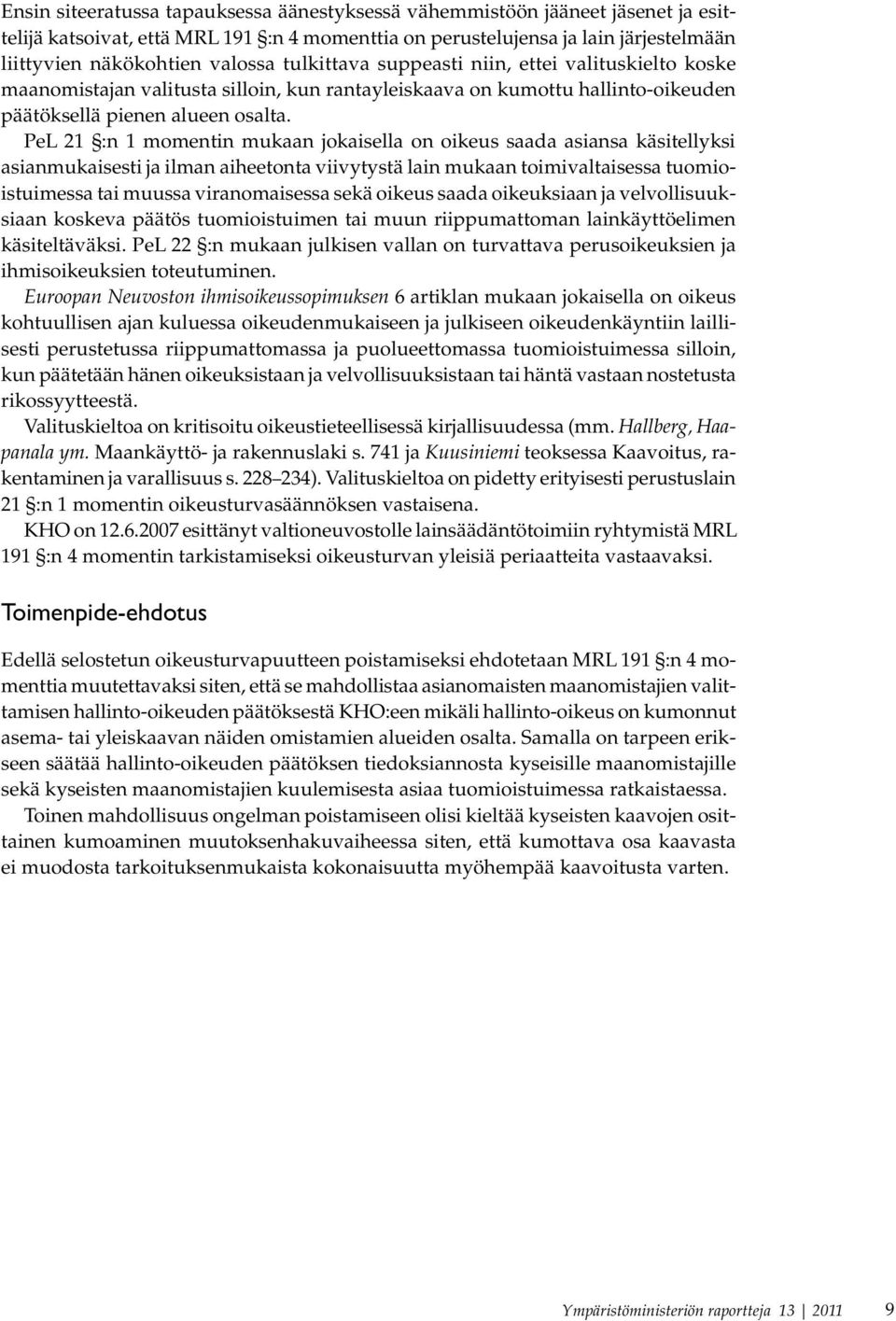 Ensin siteeratussa tapauksessa äänestyksessä vähemmistöön jääneet jäsenet ja esittelijä katsoivat, että MRL 191 §:n 4 momenttia on perustelujensa ja lain järjestelmään liittyvien näkökohtien valossa tulkittava suppeasti niin, ettei valituskielto koske maanomistajan valitusta silloin, kun rantayleiskaava on kumottu hallinto-oikeuden päätöksellä pienen alueen osalta.

PeL 21 §:n 1 momentin mukaan jokaisella on oikeus saada asiansa käsitellyksi asianmukaisesti ja ilman aiheetonta viivytystä lain mukaan toimivaltaisessa tuomioistuimessa tai muussa viranomaisessa sekä oikeus saada oikeuksiaan ja velvollisuuksiaan koskeva päätös tuomioistuimen tai muun riippumattoman lainkäyttöelimen käsiteltäväksi. PeL 22 §:n mukaan julkisen vallan on turvattava perusoikeuksien ja ihmisoikeuksien toteutuminen.

Euroopan Neuvoston ihmisoikeussopimuksen 6 artiklan mukaan jokaisella on oikeus kohtuullisen ajan kuluessa oikeudenmukaiseen ja julkiseen oikeudenkäyntiin laillisesti perustetussa riippumattomassa ja puolueettomassa tuomioistuimessa silloin, kun päätetään hänen oikeuksistaan ja velvollisuuksistaan tai häntä vastaan nostetusta rikossyytteestä.

Valituskieltoa on kritisoitu oikeustieteellisessä kirjallisuudessa (mm. Hallberg, Haapanala ym. Maankäyttö- ja rakennuslaki s. 741 ja Kuusiniemi teoksessa Kaavoitus, rakentaminen ja varallisuus s. 228–234). Valituskieltoa on pidetty erityisesti perustuslain 21 §:n 1 momentin oikeusturvasäännöksen vastaisena.

KHO on 12.6.2007 esittänyt valtioneuvostolle lainsäädäntötoimiin ryhtymistä MRL 191 §:n 4 momentin tarkistamiseksi oikeusturvan yleisiä periaatteita vastaavaksi.

Toimenpide-ehdotus

Edellä selostetun oikeusturvapuutteen poistamiseksi ehdotetaan MRL 191 §:n 4 momenttia muutettavaksi siten, että se mahdollistaa asianomaisten maanomistajien valittamisen hallinto-oikeuden päätöksestä KHO:een mikäli hallinto-oikeus on kumonnut asema- tai yleiskaavan näiden omistamien alueiden osalta. Samalla on tarpeen erikseen säätää hallinto-oikeuden päätöksen tiedoksiannosta kyseisille maanomistajille sekä kyseisten maanomistajien kuulemisesta asiaa tuomioistuimessa ratkaistaessa.

Toinen mahdollisuus ongelman poistamiseen olisi kieltää kyseisten kaavojen osittainen kumoaminen muutoksenhakuvaiheessa siten, että kumottava osa kaavasta ei muodosta tarkoituksenmukaista kokonaisuutta myöhempää kaavoitusta varten.

Ympäristöministeriön raportteja 13 | 2011 9